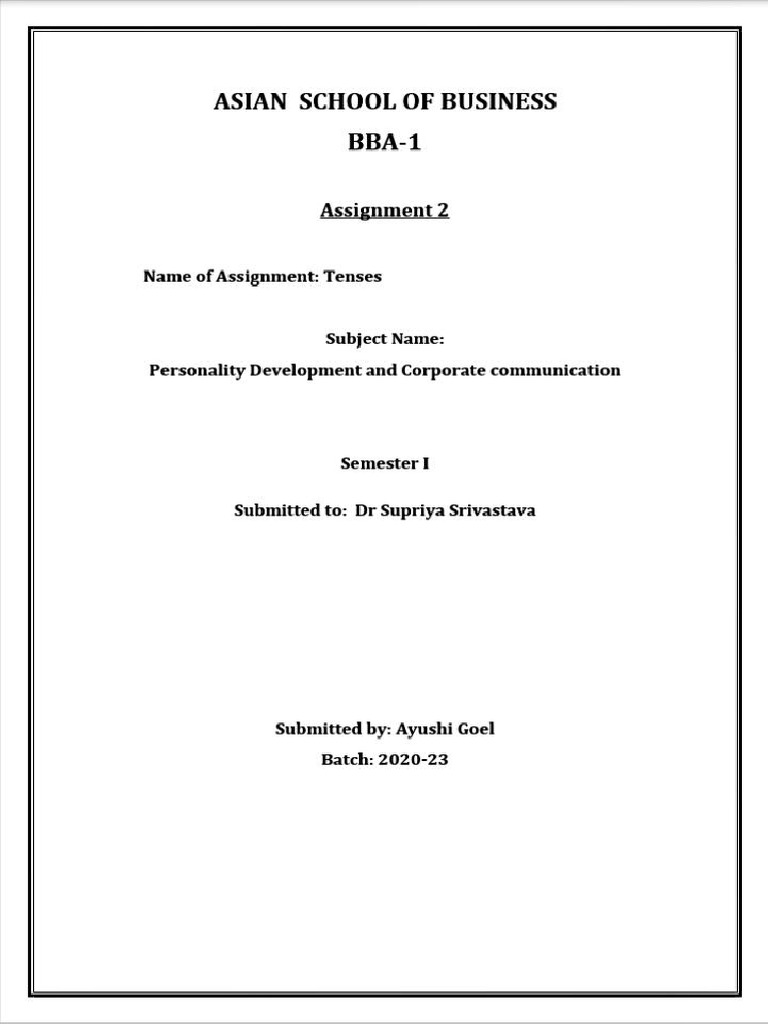 ASIAN SCHOOL OF BUSINESS

BBA-1

Assignment 2

Name of Assignment: Tenses

Subject Name:

Personality Development and Corporate communication

Semester I

Submitted to: Dr Supriya Srivastava

Submitted by: Ayushi Goel

Batch: 2020-23